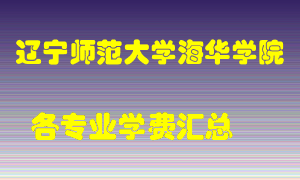 辽宁师范大学海华学院

各专业学费汇总